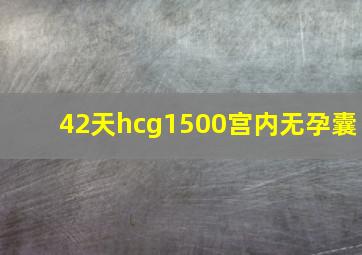 42天hcg1500宫内无孕囊